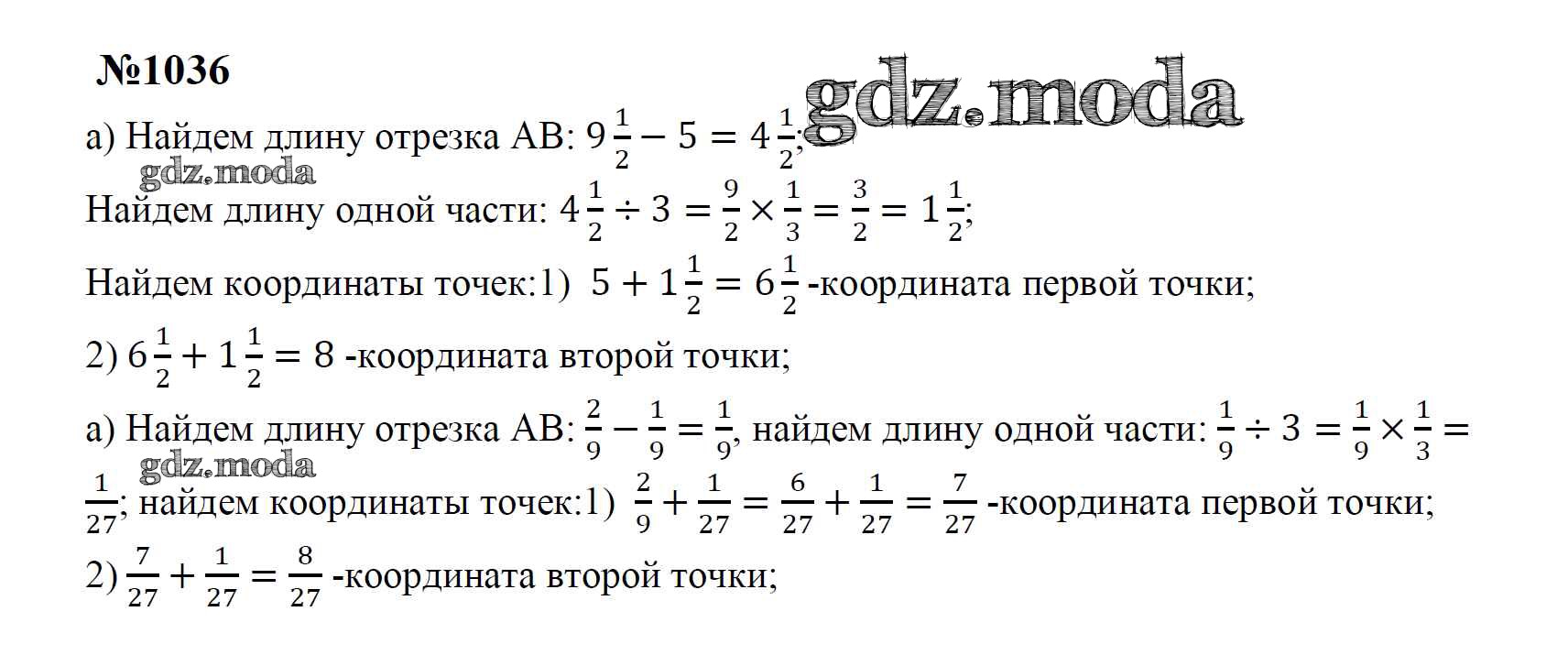 №1036

а) Найдем длину отрезка АВ: $9\frac{1}{2} - 5 = 4\frac{1}{2}$;

Найдем длину одной части: $4\frac{1}{2} \div 3 = \frac{9}{2} \times \frac{1}{3} = \frac{3}{2} = 1\frac{1}{2}$;

Найдем координаты точек:1) $5 + 1\frac{1}{2} = 6\frac{1}{2}$ -координата первой точки;

2) $6\frac{1}{2} + 1\frac{1}{2} = 8$ -координата второй точки;

а) Найдем длину отрезка АВ: $\frac{2}{9} - \frac{1}{9} = \frac{1}{9}$, найдем длину одной части: $\frac{1}{9} \div 3 = \frac{1}{9} \times \frac{1}{3} = \frac{1}{27}$; найдем координаты точек:1) $\frac{2}{9} + \frac{1}{27} = \frac{6}{27} + \frac{1}{27} = \frac{7}{27}$ -координата первой точки;

2) $\frac{7}{27} + \frac{1}{27} = \frac{8}{27}$ -координата второй точки;

gdz.moda